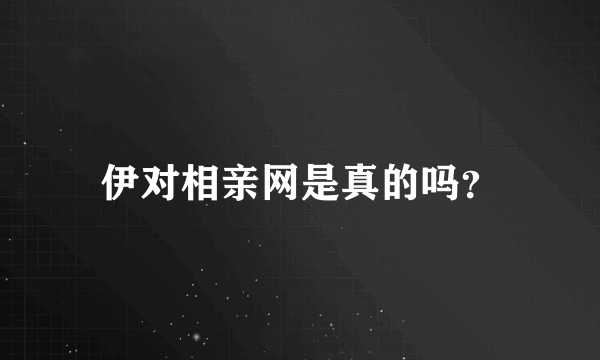 伊对相亲网是真的吗?